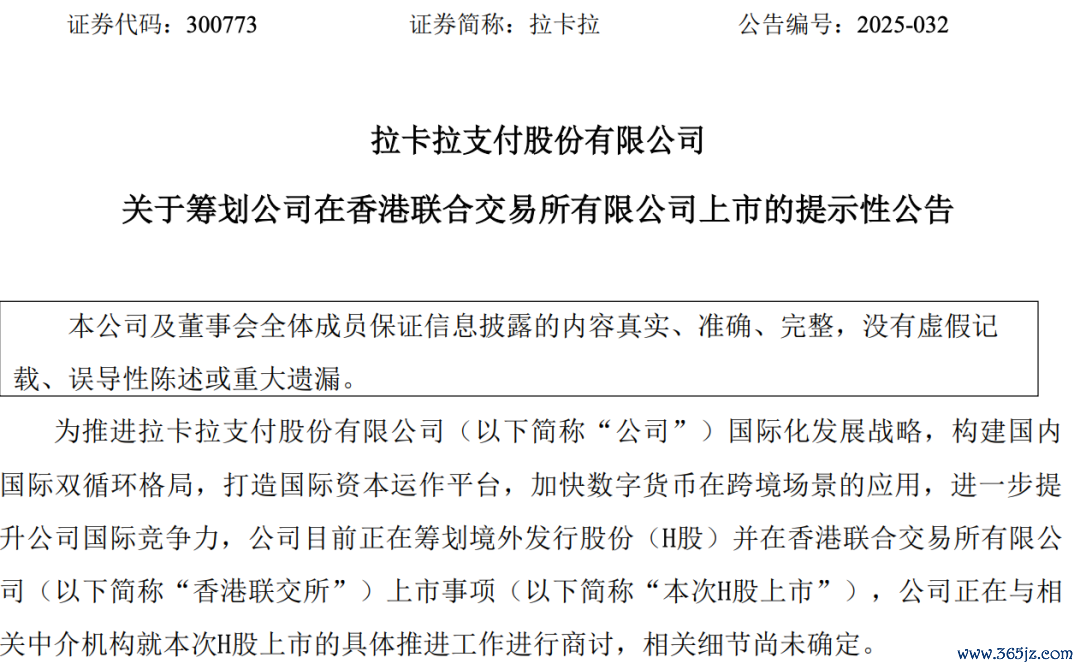 证券代码：300773　　证券简称：拉卡拉　　公告编号：2025-032

拉卡拉支付股份有限公司

关于筹划公司在香港联合交易所有限公司上市的提示性公告

本公司及董事会全体成员保证信息披露的内容真实、准确、完整，没有虚假记载、误导性陈述或重大遗漏。

为推进拉卡拉支付股份有限公司（以下简称“公司”）国际化发展战略，构建国内国际双循环格局，打造国际资本运作平台，加快数字货币在跨境场景的应用，进一步提升公司国际竞争力，公司目前正在筹划境外发行股份（H股）并在香港联合交易所有限公司（以下简称“香港联交所”）上市事项（以下简称“本次H股上市”），公司正在与相关中介机构就本次H股上市的具体推进工作进行商讨，相关细节尚未确定。

www.365jz.com